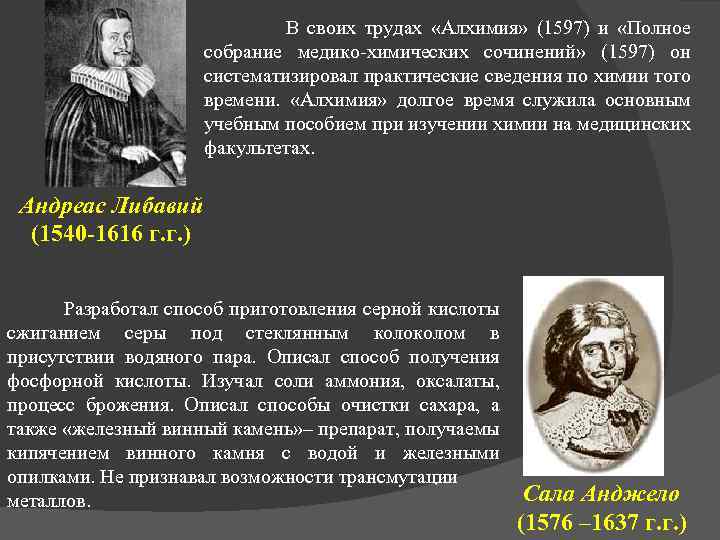 В своих трудах «Алхимия» (1597) и «Полное собрание медико-химических сочинений» (1597) он систематизировал практические сведения по химии того времени. «Алхимия» долгое время служила основным учебным пособием при изучении химии на медицинских факультетах.

Андреас Либавий
(1540-1616 г.г.)

Разработал способ приготовления серной кислоты сжиганием серы под стеклянным колоколом в присутствии водяного пара. Описал способ получения фосфорной кислоты. Изучал соли аммония, оксалаты, процесс брожения. Описал способы очистки сахара, а также «железный винный камень»– препарат, получаемы кипячением винного камня с водой и железными опилками. Не признавал возможности трансмутации металлов.

Сала Анджело
(1576 –1637 г.г.)